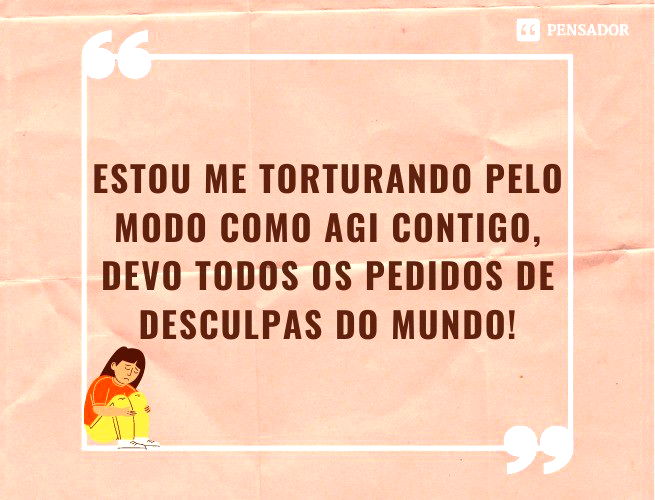 PENSADOR

ESTOU ME TORTURANDO PELO MODO COMO AGI CONTIGO, DEVO TODOS OS PEDIDOS DE DESCULPAS DO MUNDO!